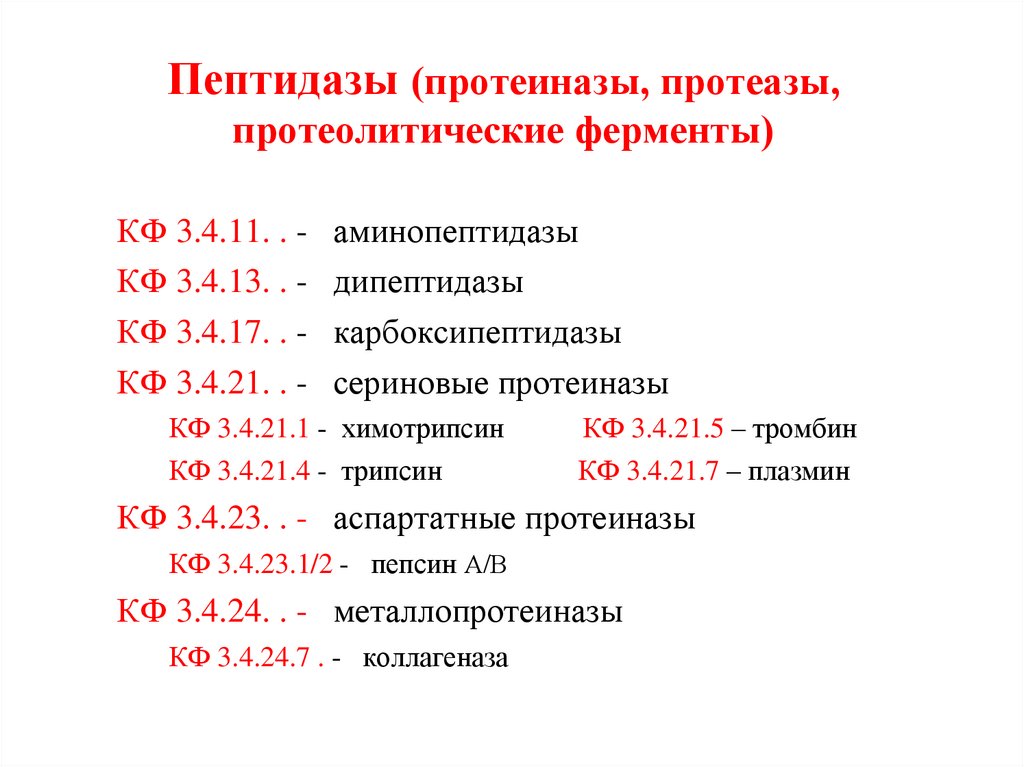 Пептидазы (протеиназы, протеазы, протеолитические ферменты)

КФ 3.4.11. . - аминопептидазы
КФ 3.4.13. . - дипептидазы
КФ 3.4.17. . - карбоксипептидазы
КФ 3.4.21. . - сериновые протеиназы
КФ 3.4.21.1 - химотрипсин КФ 3.4.21.5 – тромбин
КФ 3.4.21.4 - трипсин КФ 3.4.21.7 – плазмин
КФ 3.4.23. . - аспартатные протеиназы
КФ 3.4.23.1/2 - пепсин А/В
КФ 3.4.24. . - металлопротеиназы
КФ 3.4.24.7 . - коллагеназа